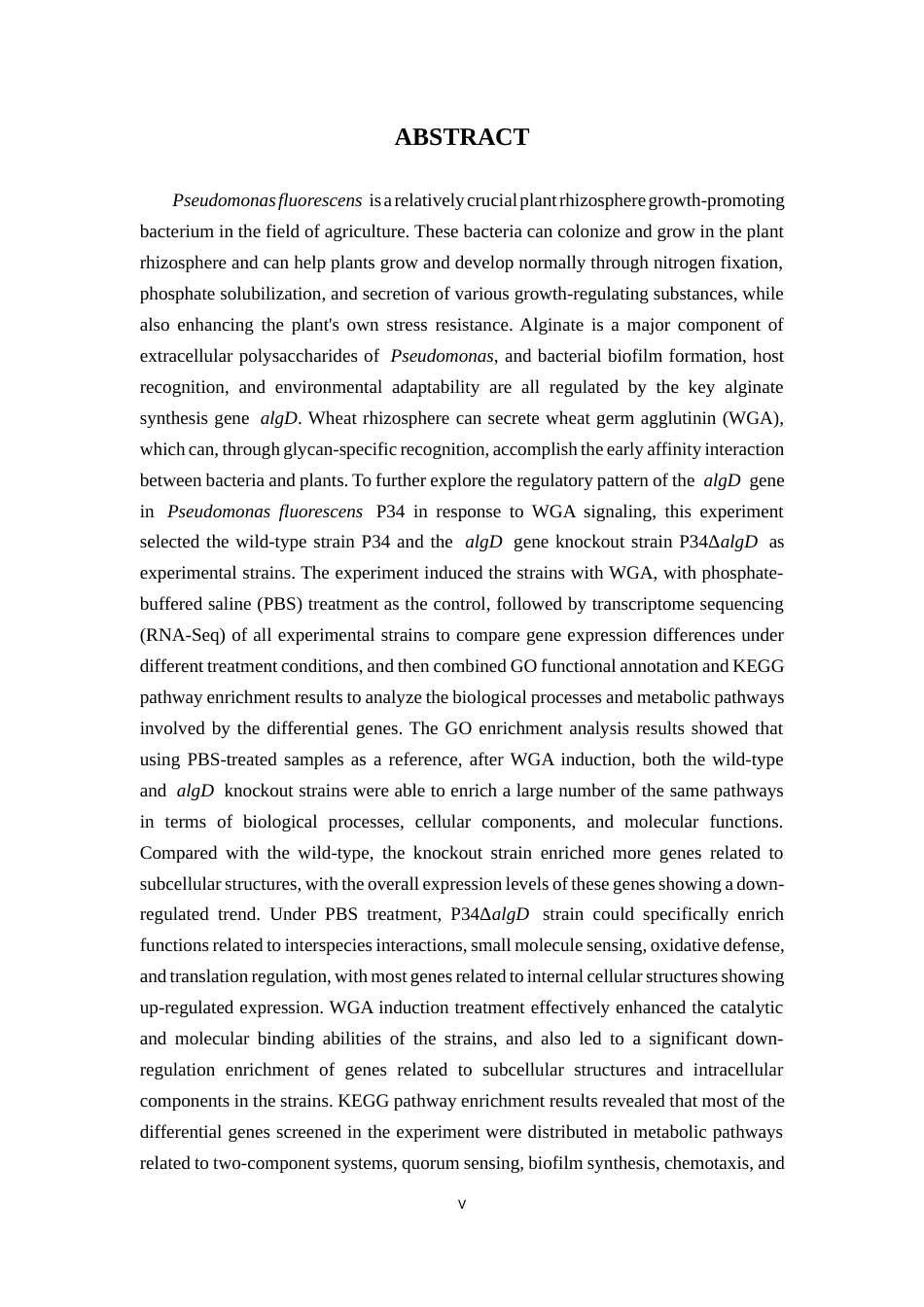 ABSTRACT

Pseudomonas fluorescens is a relatively crucial plant rhizosphere growth-promoting bacterium in the field of agriculture. These bacteria can colonize and grow in the plant rhizosphere and can help plants grow and develop normally through nitrogen fixation, phosphate solubilization, and secretion of various growth-regulating substances, while also enhancing the plant's own stress resistance. Alginate is a major component of extracellular polysaccharides of Pseudomonas, and bacterial biofilm formation, host recognition, and environmental adaptability are all regulated by the key alginate synthesis gene algD. Wheat rhizosphere can secrete wheat germ agglutinin (WGA), which can, through glycan-specific recognition, accomplish the early affinity interaction between bacteria and plants. To further explore the regulatory pattern of the algD gene in Pseudomonas fluorescens P34 in response to WGA signaling, this experiment selected the wild-type strain P34 and the algD gene knockout strain P34ΔalgD as experimental strains. The experiment induced the strains with WGA, with phosphate-buffered saline (PBS) treatment as the control, followed by transcriptome sequencing (RNA-Seq) of all experimental strains to compare gene expression differences under different treatment conditions, and then combined GO functional annotation and KEGG pathway enrichment results to analyze the biological processes and metabolic pathways involved by the differential genes. The GO enrichment analysis results showed that using PBS-treated samples as a reference, after WGA induction, both the wild-type and algD knockout strains were able to enrich a large number of the same pathways in terms of biological processes, cellular components, and molecular functions. Compared with the wild-type, the knockout strain enriched more genes related to subcellular structures, with the overall expression levels of these genes showing a down-regulated trend. Under PBS treatment, P34ΔalgD strain could specifically enrich functions related to interspecies interactions, small molecule sensing, oxidative defense, and translation regulation, with most genes related to internal cellular structures showing up-regulated expression. WGA induction treatment effectively enhanced the catalytic and molecular binding abilities of the strains, and also led to a significant down-regulation enrichment of genes related to subcellular structures and intracellular components in the strains. KEGG pathway enrichment results revealed that most of the differential genes screened in the experiment were distributed in metabolic pathways related to two-component systems, quorum sensing, biofilm synthesis, chemotaxis, and

V